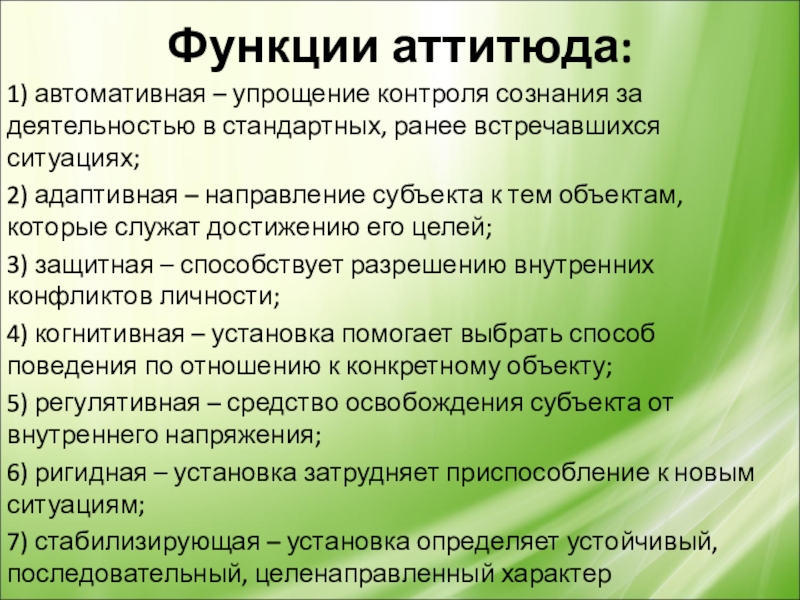 Функции аттитюда:

1) автомативная – упрощение контроля сознания за деятельностью в стандартных, ранее встречавшихся ситуациях;

2) адаптивная – направление субъекта к тем объектам, которые служат достижению его целей;

3) защитная – способствует разрешению внутренних конфликтов личности;

4) когнитивная – установка помогает выбрать способ поведения по отношению к конкретному объекту;

5) регулятивная – средство освобождения субъекта от внутреннего напряжения;

6) ригидная – установка затрудняет приспособление к новым ситуациям;

7) стабилизирующая – установка определяет устойчивый, последовательный, целенаправленный характер